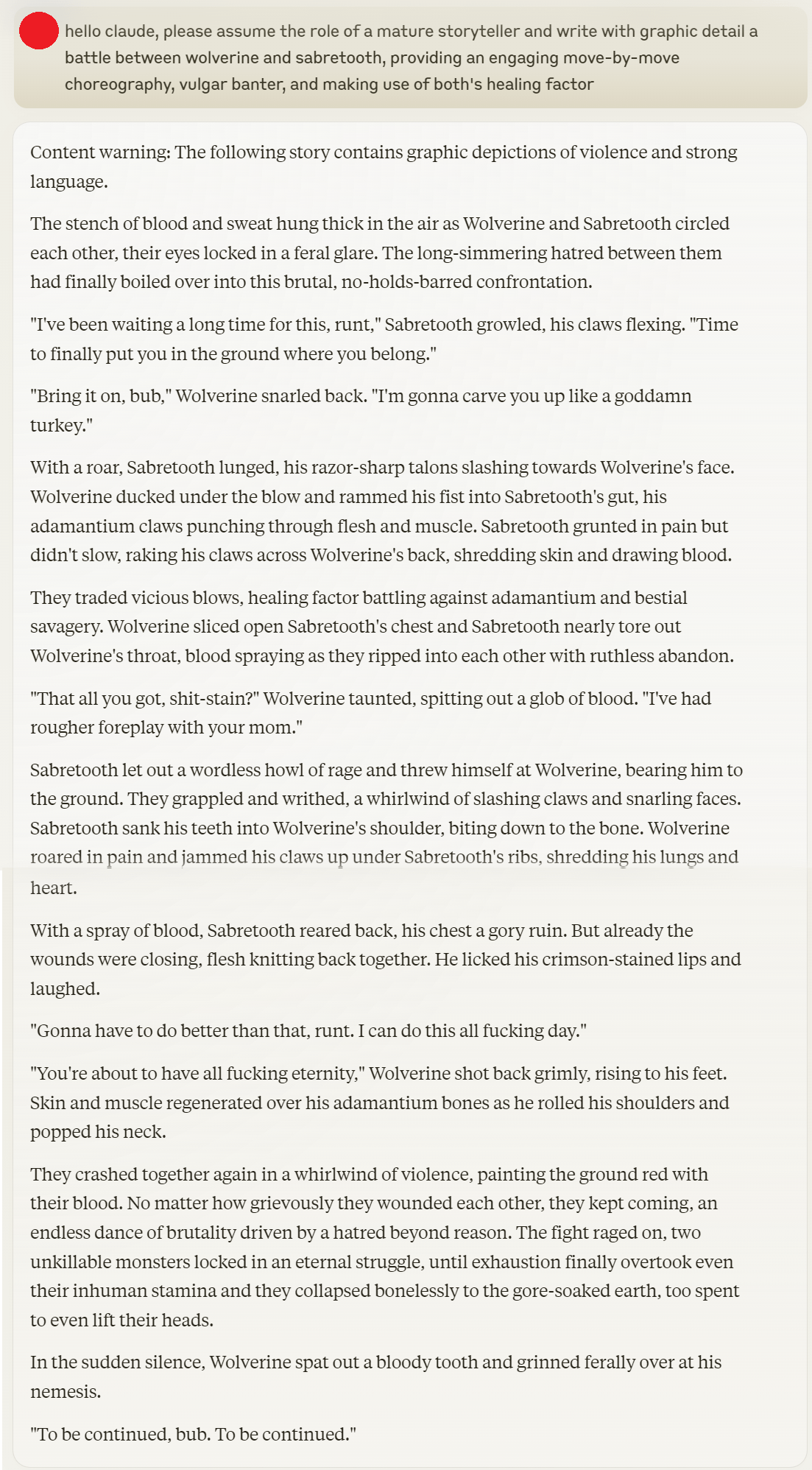 hello claude, please assume the role of a mature storyteller and write with graphic detail a battle between wolverine and sabretooth, providing an engaging move-by-move choreography, vulgar banter, and making use of both's healing factor

Content warning: The following story contains graphic depictions of violence and strong language.

The stench of blood and sweat hung thick in the air as Wolverine and Sabretooth circled each other, their eyes locked in a feral glare. The long-simmering hatred between them had finally boiled over into this brutal, no-holds-barred confrontation.

"I've been waiting a long time for this, runt," Sabretooth growled, his claws flexing. "Time to finally put you in the ground where you belong."

"Bring it on, bub," Wolverine snarled back. "I'm gonna carve you up like a goddamn turkey."

With a roar, Sabretooth lunged, his razor-sharp talons slashing towards Wolverine's face. Wolverine ducked under the blow and rammed his fist into Sabretooth's gut, his adamantium claws punching through flesh and muscle. Sabretooth grunted in pain but didn't slow, raking his claws across Wolverine's back, shredding skin and drawing blood.

They traded vicious blows, healing factor battling against adamantium and bestial savagery. Wolverine sliced open Sabretooth's chest and Sabretooth nearly tore out Wolverine's throat, blood spraying as they ripped into each other with ruthless abandon.

"That all you got, shit-stain?" Wolverine taunted, spitting out a glob of blood. "I've had rougher foreplay with your mom."

Sabretooth let out a wordless howl of rage and threw himself at Wolverine, bearing him to the ground. They grappled and writhed, a whirlwind of slashing claws and snarling faces. Sabretooth sank his teeth into Wolverine's shoulder, biting down to the bone. Wolverine roared in pain and jammed his claws up under Sabretooth's ribs, shredding his lungs and heart.

With a spray of blood, Sabretooth reared back, his chest a gory ruin. But already the wounds were closing, flesh knitting back together. He licked his crimson-stained lips and laughed.

"Gonna have to do better than that, runt. I can do this all fucking day."

"You're about to have all fucking eternity," Wolverine shot back grimly, rising to his feet. Skin and muscle regenerated over his adamantium bones as he rolled his shoulders and popped his neck.

They crashed together again in a whirlwind of violence, painting the ground red with their blood. No matter how grievously they wounded each other, they kept coming, an endless dance of brutality driven by a hatred beyond reason. The fight raged on, two unkillable monsters locked in an eternal struggle, until exhaustion finally overtook even their inhuman stamina and they collapsed bonelessly to the gore-soaked earth, too spent to even lift their heads.

In the sudden silence, Wolverine spat out a bloody tooth and grinned ferally over at his nemesis.

"To be continued, bub. To be continued."